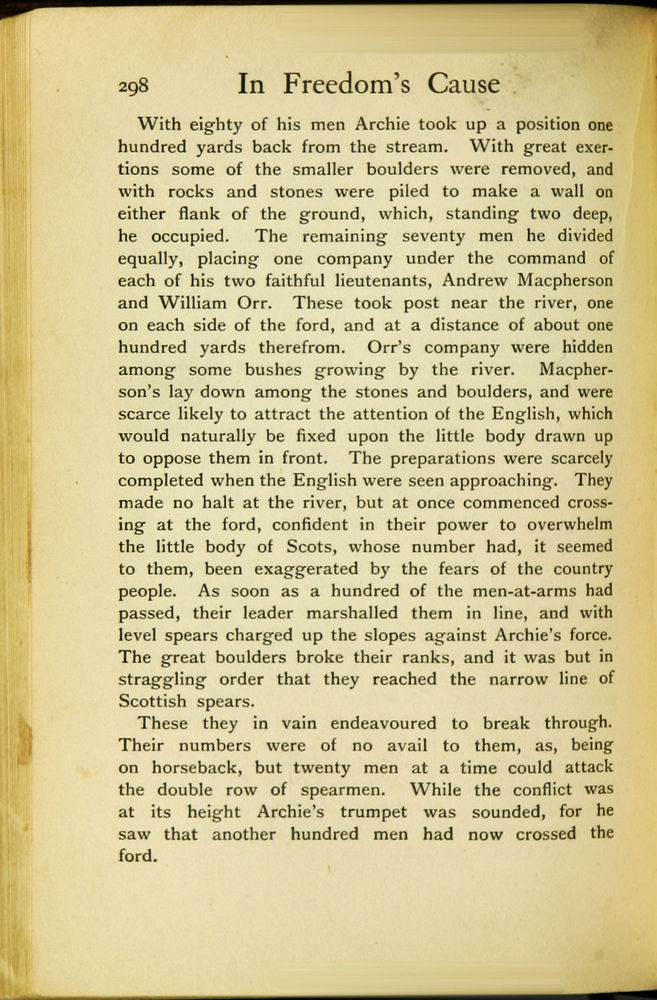 298 In Freedom's Cause

With eighty of his men Archie took up a position one hundred yards back from the stream. With great exertions some of the smaller boulders were removed, and with rocks and stones were piled to make a wall on either flank of the ground, which, standing two deep, he occupied. The remaining seventy men he divided equally, placing one company under the command of each of his two faithful lieutenants, Andrew Macpherson and William Orr. These took post near the river, one on each side of the ford, and at a distance of about one hundred yards therefrom. Orr's company were hidden among some bushes growing by the river. Macpherson's lay down among the stones and boulders, and were scarce likely to attract the attention of the English, which would naturally be fixed upon the little body drawn up to oppose them in front. The preparations were scarcely completed when the English were seen approaching. They made no halt at the river, but at once commenced crossing at the ford, confident in their power to overwhelm the little body of Scots, whose number had, it seemed to them, been exaggerated by the fears of the country people. As soon as a hundred of the men-at-arms had passed, their leader marshalled them in line, and with level spears charged up the slopes against Archie's force. The great boulders broke their ranks, and it was but in straggling order that they reached the narrow line of Scottish spears.

These they in vain endeavoured to break through. Their numbers were of no avail to them, as, being on horseback, but twenty men at a time could attack the double row of spearmen. While the conflict was at its height Archie's trumpet was sounded, for he saw that another hundred men had now crossed the ford.